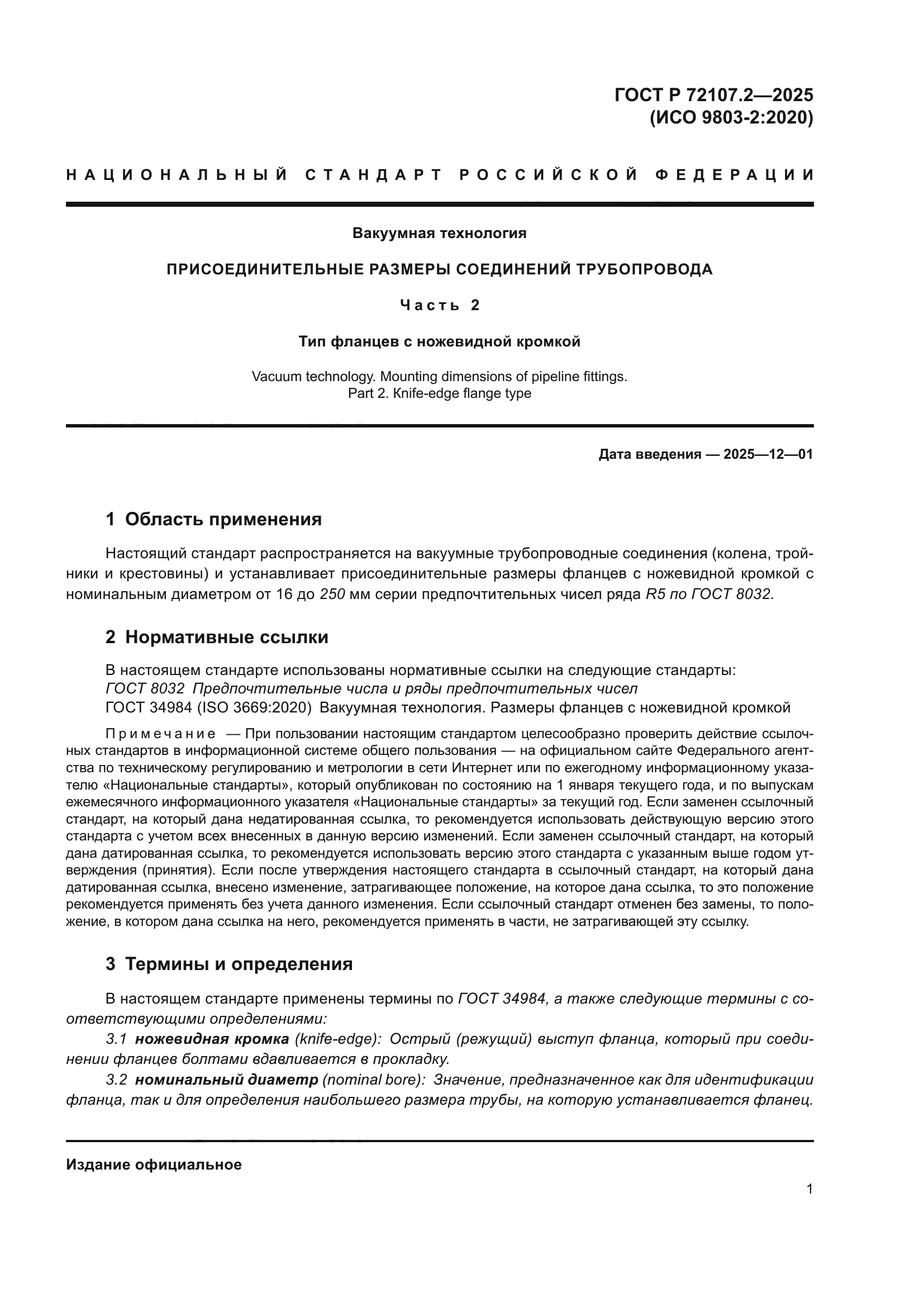 ГОСТ Р 72107.2—2025
(ИСО 9803-2:2020)

НАЦИОНАЛЬНЫЙ СТАНДАРТ РОССИЙСКОЙ ФЕДЕРАЦИИ

Вакуумная технология

ПРИСОЕДИНИТЕЛЬНЫЕ РАЗМЕРЫ СОЕДИНЕНИЙ ТРУБОПРОВОДА

Часть 2

Тип фланцев с ножевидной кромкой

Vacuum technology. Mounting dimensions of pipeline fittings.
Part 2. Knife-edge flange type

Дата введения — 2025—12—01

1 Область применения

Настоящий стандарт распространяется на вакуумные трубопроводные соединения (колена, тройники и крестовины) и устанавливает присоединительные размеры фланцев с ножевидной кромкой с номинальным диаметром от 16 до 250 мм серии предпочтительных чисел ряда R5 по ГОСТ 8032.

2 Нормативные ссылки

В настоящем стандарте использованы нормативные ссылки на следующие стандарты:
ГОСТ 8032 Предпочтительные числа и ряды предпочтительных чисел
ГОСТ 34984 (ISO 3669:2020) Вакуумная технология. Размеры фланцев с ножевидной кромкой

Примечание — При пользовании настоящим стандартом целесообразно проверить действие ссылочных стандартов в информационной системе общего пользования — на официальном сайте Федерального агентства по техническому регулированию и метрологии в сети Интернет или по ежегодному информационному указателю «Национальные стандарты», который опубликован по состоянию на 1 января текущего года, и по выпускам ежемесячного информационного указателя «Национальные стандарты» за текущий год. Если заменен ссылочный стандарт, на который дана недатированная ссылка, то рекомендуется использовать действующую версию этого стандарта с учетом всех внесенных в данную версию изменений. Если заменен ссылочный стандарт, на который дана датированная ссылка, то рекомендуется использовать версию этого стандарта с указанным выше годом утверждения (принятия). Если после утверждения настоящего стандарта в ссылочный стандарт, на который дана датированная ссылка, внесено изменение, затрагивающее положение, на которое дана ссылка, то это положение рекомендуется применять без учета данного изменения. Если ссылочный стандарт отменен без замены, то положение, в котором дана ссылка на него, рекомендуется применять в части, не затрагивающей эту ссылку.

3 Термины и определения

В настоящем стандарте применены термины по ГОСТ 34984, а также следующие термины с соответствующими определениями:
3.1 ножевидная кромка (knife-edge): Острый (режущий) выступ фланца, который при соединении фланцев болтами вдавливается в прокладку.
3.2 номинальный диаметр (nominal bore): Значение, предназначенное как для идентификации фланца, так и для определения наибольшего размера трубы, на которую устанавливается фланец.

Издание официальное

1